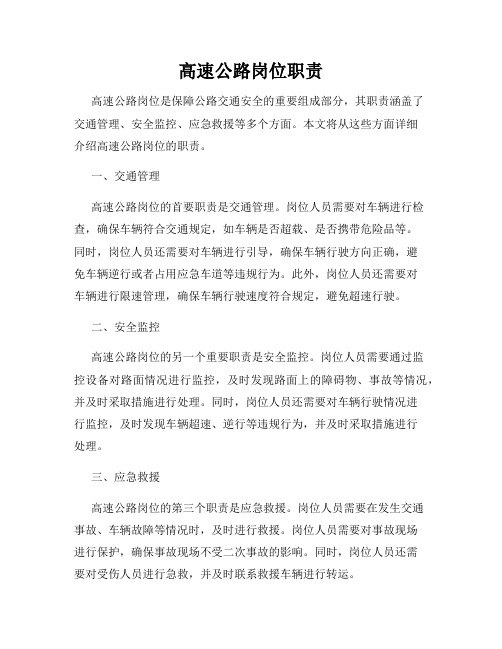 高速公路岗位职责

高速公路岗位是保障公路交通安全的重要组成部分，其职责涵盖了交通管理、安全监控、应急救援等多个方面。本文将从这些方面详细介绍高速公路岗位的职责。

一、交通管理

高速公路岗位的首要职责是交通管理。岗位人员需要对车辆进行检查，确保车辆符合交通规定，如车辆是否超载、是否携带危险品等。同时，岗位人员还需要对车辆进行引导，确保车辆行驶方向正确，避免车辆逆行或者占用应急车道等违规行为。此外，岗位人员还需要对车辆进行限速管理，确保车辆行驶速度符合规定，避免超速行驶。

二、安全监控

高速公路岗位的另一个重要职责是安全监控。岗位人员需要通过监控设备对路面情况进行监控，及时发现路面上的障碍物、事故等情况，并及时采取措施进行处理。同时，岗位人员还需要对车辆行驶情况进行监控，及时发现车辆超速、逆行等违规行为，并及时采取措施进行处理。

三、应急救援

高速公路岗位的第三个职责是应急救援。岗位人员需要在发生交通事故、车辆故障等情况时，及时进行救援。岗位人员需要对事故现场进行保护，确保事故现场不受二次事故的影响。同时，岗位人员还需要对受伤人员进行急救，并及时联系救援车辆进行转运。